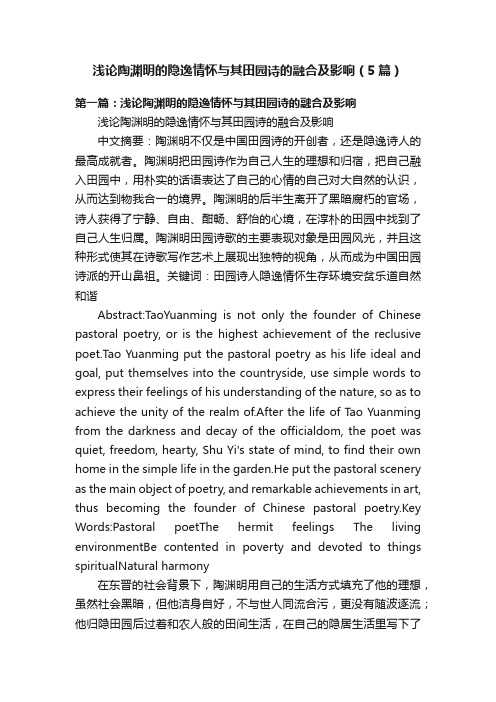 浅论陶渊明的隐逸情怀与其田园诗的融合及影响（5篇）

第一篇：浅论陶渊明的隐逸情怀与其田园诗的融合及影响

浅论陶渊明的隐逸情怀与其田园诗的融合及影响

中文摘要：陶渊明不仅是中国田园诗的开创者，还是隐逸诗人的最高成就者。陶渊明把田园诗作为自己人生的理想和归宿，把自己融入田园中，用朴实的话语表达了自己的心情的自己对大自然的认识，从而达到物我合一的境界。陶渊明的后半生离开了黑暗腐朽的官场，诗人获得了宁静、自由、酣畅、舒怡的心境，在淳朴的田园中找到了自己人生归属。陶渊明田园诗歌的主要表现对象是田园风光，并且这种形式使其在诗歌写作艺术上展现出独特的视角，从而成为中国田园诗派的开山鼻祖。关键词：田园诗人隐逸情怀生存环境安贫乐道自然和谐

Abstract:TaoYuanming is not only the founder of Chinese pastoral poetry, or is the highest achievement of the reclusive poet.Tao Yuanming put the pastoral poetry as his life ideal and goal, put themselves into the countryside, use simple words to express their feelings of his understanding of the nature, so as to achieve the unity of the realm of.After the life of Tao Yuanming from the darkness and decay of the officialdom, the poet was quiet, freedom, hearty, Shu Yi's state of mind, to find their own home in the simple life in the garden.He put the pastoral scenery as the main object of poetry, and remarkable achievements in art, thus becoming the founder of Chinese pastoral poetry.Key Words:Pastoral poetThe hermit feelings The living environmentBe contented in poverty and devoted to things spiritualNatural harmony

在东晋的社会背景下，陶渊明用自己的生活方式填充了他的理想，虽然社会黑暗，但他洁身自好，不与世人同流合污，更没有随波逐流；他归隐田园后过着和农人般的田间生活，在自己的隐居生活里写下了